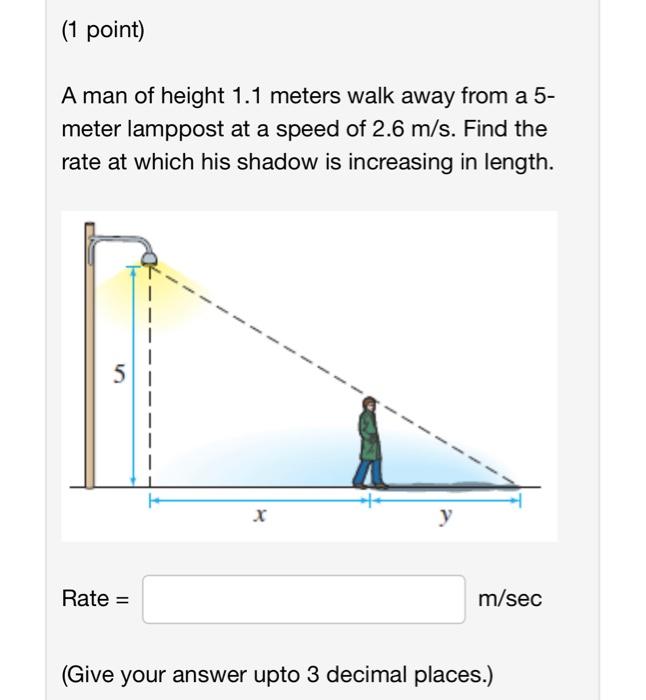 (1 point)

A man of height 1.1 meters walk away from a 5-meter lamppost at a speed of 2.6 m/s. Find the rate at which his shadow is increasing in length.

5

$x$

$y$

Rate = m/sec

(Give your answer upto 3 decimal places.)